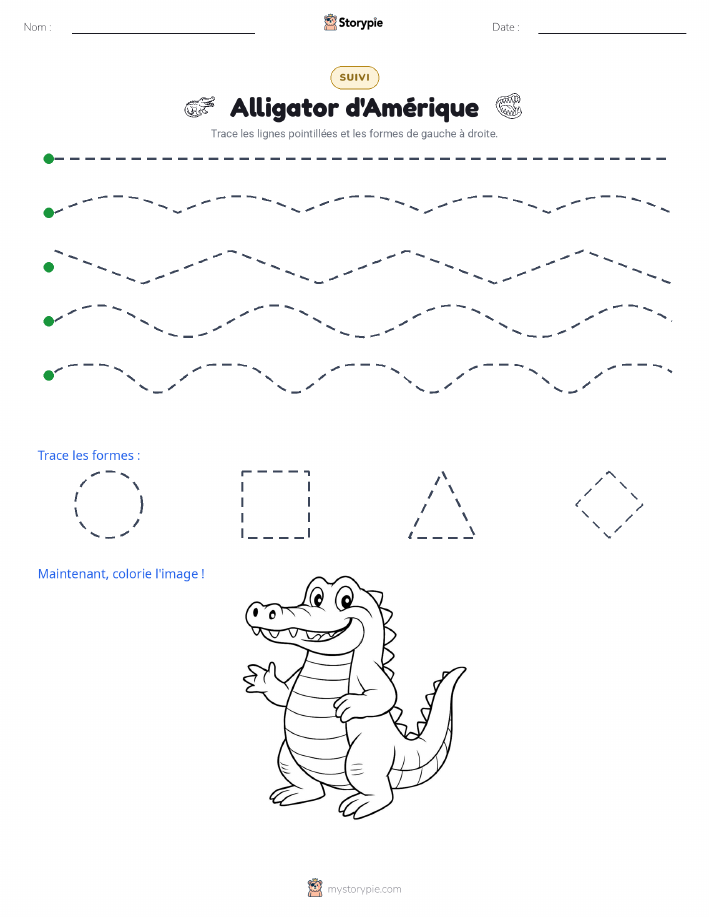 Nom :

Storypie

Date :

SUIVI

Alligator d'Amérique

Trace les lignes pointillées et les formes de gauche à droite.

Trace les formes :

Maintenant, colorie l'image !

mystorypie.com